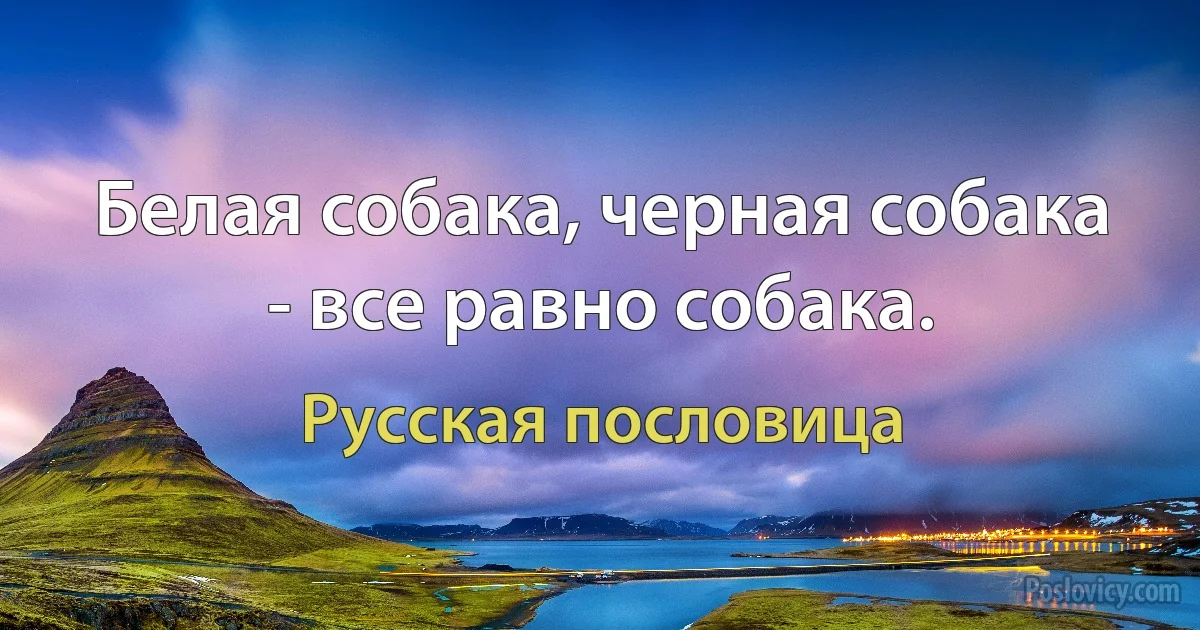 Белая собака, черная собака - все равно собака.

Русская пословица

Poslovicy.com